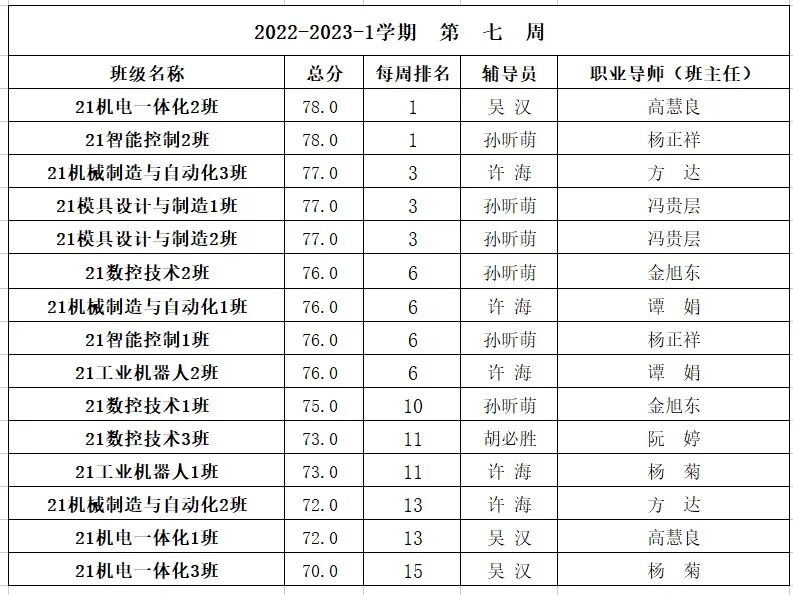 2022-2023-1学期　第　七　周

| 班级名称 | 总分 | 每周排名 | 辅导员 | 职业导师（班主任） |
|---|---|---|---|---|
| 21机电一体化2班 | 78.0 | 1 | 吴 汉 | 高慧良 |
| 21智能控制2班 | 78.0 | 1 | 孙昕萌 | 杨正祥 |
| 21机械制造与自动化3班 | 77.0 | 3 | 许 海 | 方 达 |
| 21模具设计与制造1班 | 77.0 | 3 | 孙昕萌 | 冯贵层 |
| 21模具设计与制造2班 | 77.0 | 3 | 孙昕萌 | 冯贵层 |
| 21数控技术2班 | 76.0 | 6 | 孙昕萌 | 金旭东 |
| 21机械制造与自动化1班 | 76.0 | 6 | 许 海 | 谭 娟 |
| 21智能控制1班 | 76.0 | 6 | 孙昕萌 | 杨正祥 |
| 21工业机器人2班 | 76.0 | 6 | 许 海 | 谭 娟 |
| 21数控技术1班 | 75.0 | 10 | 孙昕萌 | 金旭东 |
| 21数控技术3班 | 73.0 | 11 | 胡必胜 | 阮 婷 |
| 21工业机器人1班 | 73.0 | 11 | 许 海 | 杨 菊 |
| 21机械制造与自动化2班 | 72.0 | 13 | 许 海 | 方 达 |
| 21机电一体化1班 | 72.0 | 13 | 吴 汉 | 高慧良 |
| 21机电一体化3班 | 70.0 | 15 | 吴 汉 | 杨 菊 |